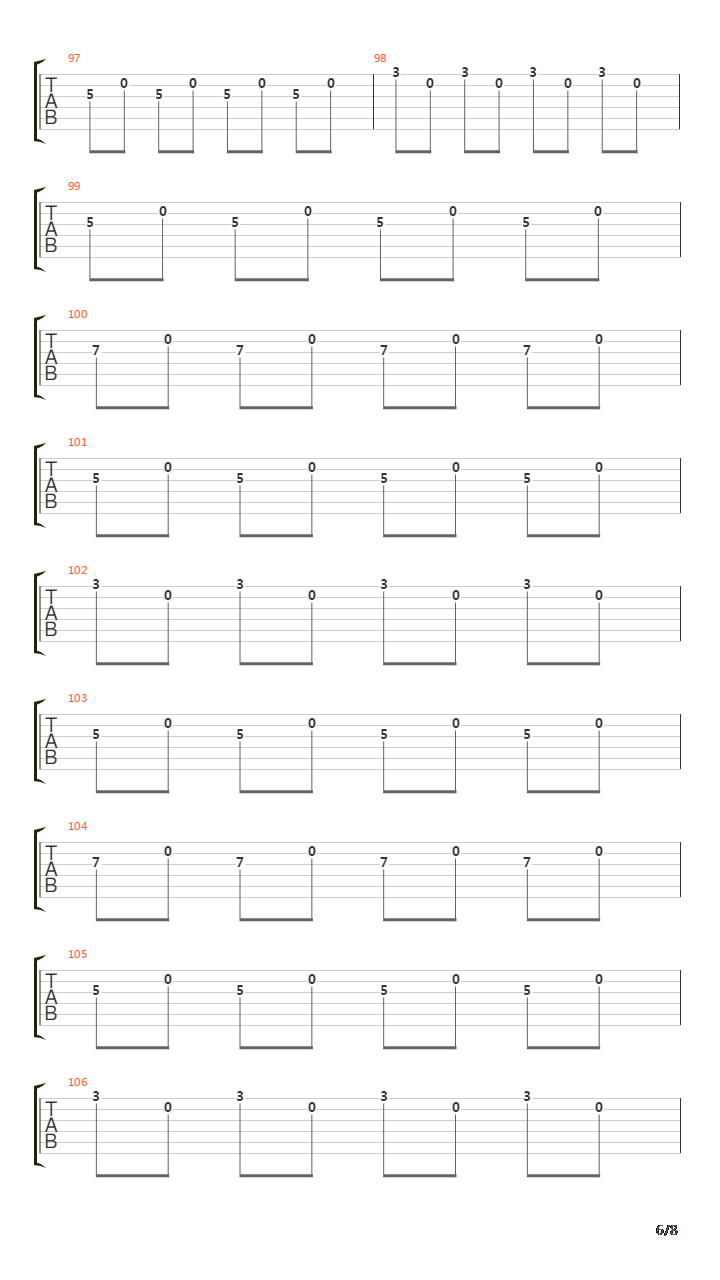 97
T
A
B
5 0 5 0 5 0 5 0
98
3 0 3 0 3 0 3 0

99
T
A
B
5 0 5 0 5 0 5 0

100
T
A
B
7 0 7 0 7 0 7 0

101
T
A
B
5 0 5 0 5 0 5 0

102
T
A
B
3 0 3 0 3 0 3 0

103
T
A
B
5 0 5 0 5 0 5 0

104
T
A
B
7 0 7 0 7 0 7 0

105
T
A
B
5 0 5 0 5 0 5 0

106
T
A
B
3 0 3 0 3 0 3 0

6/8